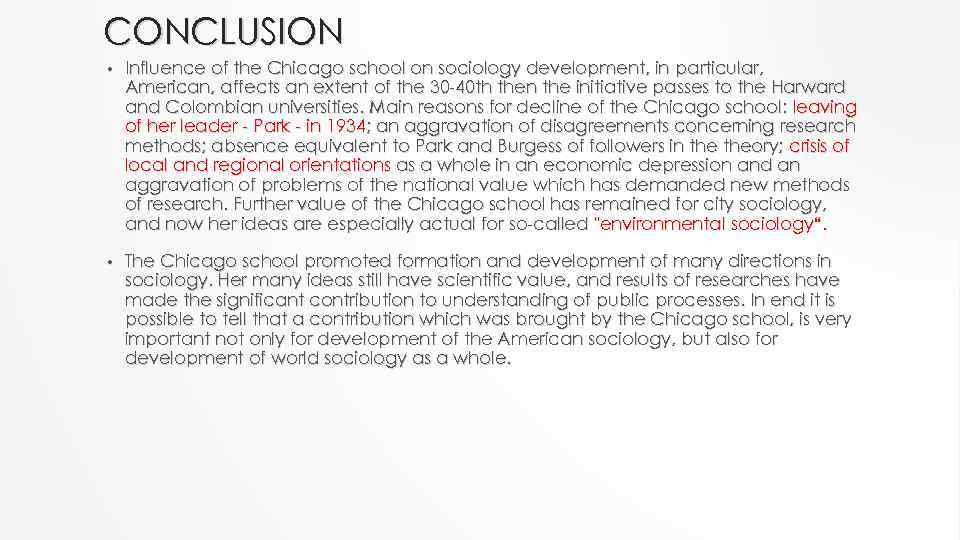 CONCLUSION

• Influence of the Chicago school on sociology development, in particular, American, affects an extent of the 30-40th then the initiative passes to the Harward and Colombian universities. Main reasons for decline of the Chicago school: leaving of her leader - Park - in 1934; an aggravation of disagreements concerning research methods; absence equivalent to Park and Burgess of followers in the theory; crisis of local and regional orientations as a whole in an economic depression and an aggravation of problems of the national value which has demanded new methods of research. Further value of the Chicago school has remained for city sociology, and now her ideas are especially actual for so-called "environmental sociology".

• The Chicago school promoted formation and development of many directions in sociology. Her many ideas still have scientific value, and results of researches have made the significant contribution to understanding of public processes. In end it is possible to tell that a contribution which was brought by the Chicago school, is very important not only for development of the American sociology, but also for development of world sociology as a whole.